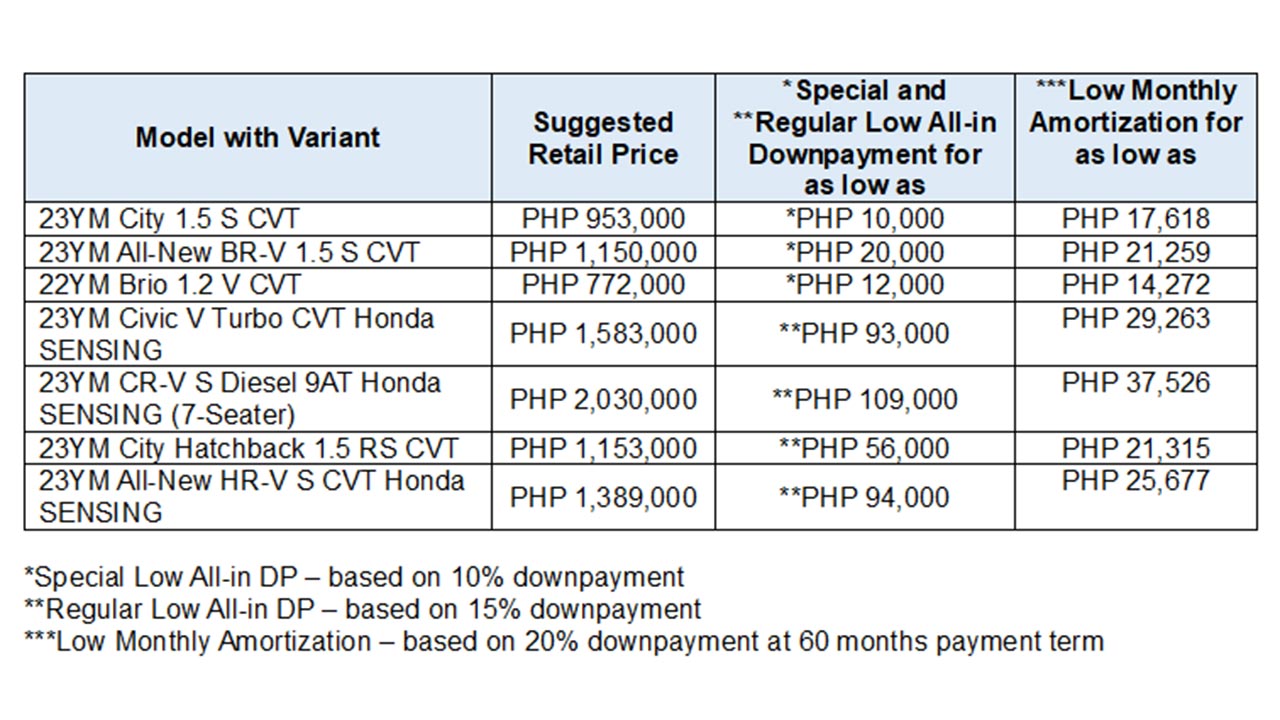 | Model with Variant | Suggested Retail Price | *Special and **Regular Low All-in Downpayment for as low as | ***Low Monthly Amortization for as low as |
|---|---|---|---|
| 23YM City 1.5 S CVT | PHP 953,000 | *PHP 10,000 | PHP 17,618 |
| 23YM All-New BR-V 1.5 S CVT | PHP 1,150,000 | *PHP 20,000 | PHP 21,259 |
| 22YM Brio 1.2 V CVT | PHP 772,000 | *PHP 12,000 | PHP 14,272 |
| 23YM Civic V Turbo CVT Honda SENSING | PHP 1,583,000 | **PHP 93,000 | PHP 29,263 |
| 23YM CR-V S Diesel 9AT Honda SENSING (7-Seater) | PHP 2,030,000 | **PHP 109,000 | PHP 37,526 |
| 23YM City Hatchback 1.5 RS CVT | PHP 1,153,000 | **PHP 56,000 | PHP 21,315 |
| 23YM All-New HR-V S CVT Honda SENSING | PHP 1,389,000 | **PHP 94,000 | PHP 25,677 |

*Special Low All-in DP – based on 10% downpayment
**Regular Low All-in DP – based on 15% downpayment
***Low Monthly Amortization – based on 20% downpayment at 60 months payment term